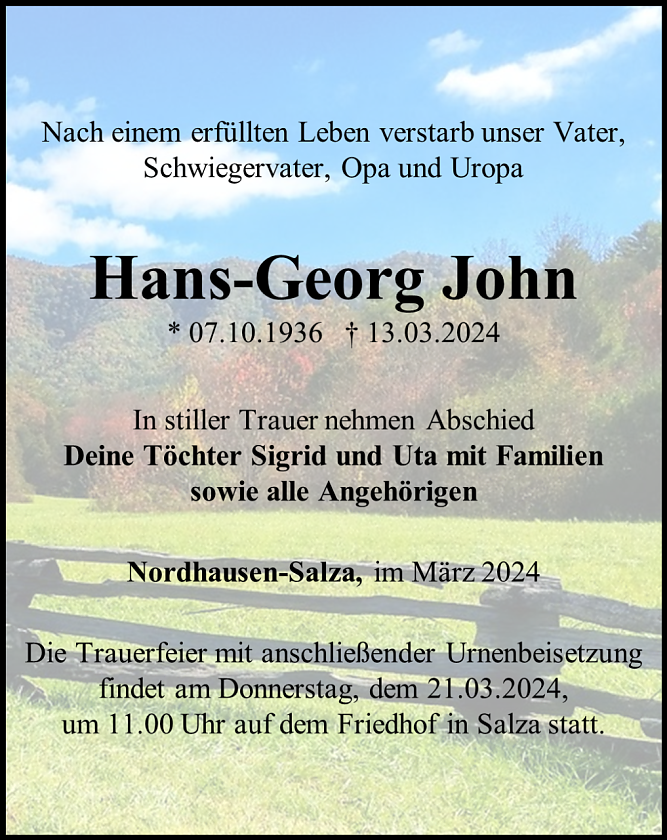 Nach einem erfüllten Leben verstarb unser Vater, Schwiegervater, Opa und Uropa

Hans-Georg John

* 07.10.1936 † 13.03.2024

In stiller Trauer nehmen Abschied
Deine Töchter Sigrid und Uta mit Familien
sowie alle Angehörigen

Nordhausen-Salza, im März 2024

Die Trauerfeier mit anschließender Urnenbeisetzung findet am Donnerstag, dem 21.03.2024, um 11.00 Uhr auf dem Friedhof in Salza statt.